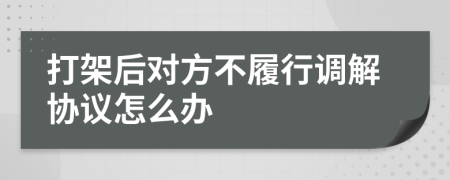 打架后对方不履行调解协议怎么办